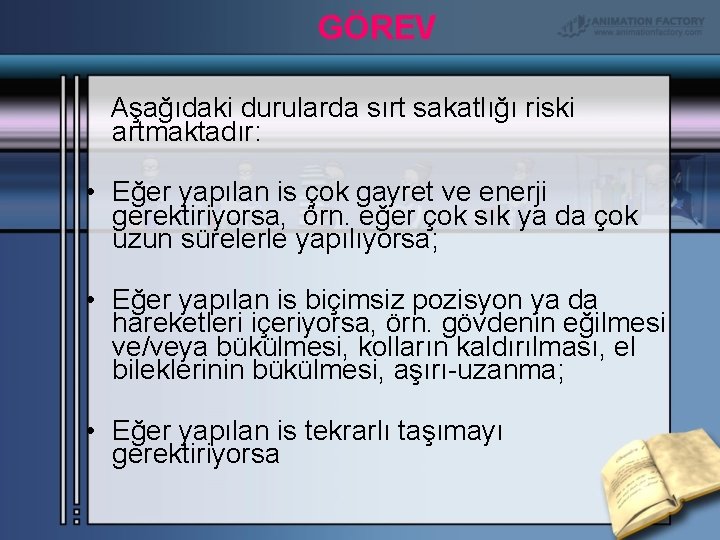 GÖREV

ANIMATION FACTORY
www.animationfactory.com

Aşağıdaki durularda sırt sakatlığı riski artmaktadır:

• Eğer yapılan is çok gayret ve enerji gerektiriyorsa, örn. eğer çok sık ya da çok uzun sürelerle yapılıyorsa;

• Eğer yapılan is biçimsiz pozisyon ya da hareketleri içeriyorsa, örn. gövdenin eğilmesi ve/veya bükülmesi, kolların kaldırılması, el bileklerinin bükülmesi, aşırı-uzanma;

• Eğer yapılan is tekrarlı taşımayı gerektiriyorsa